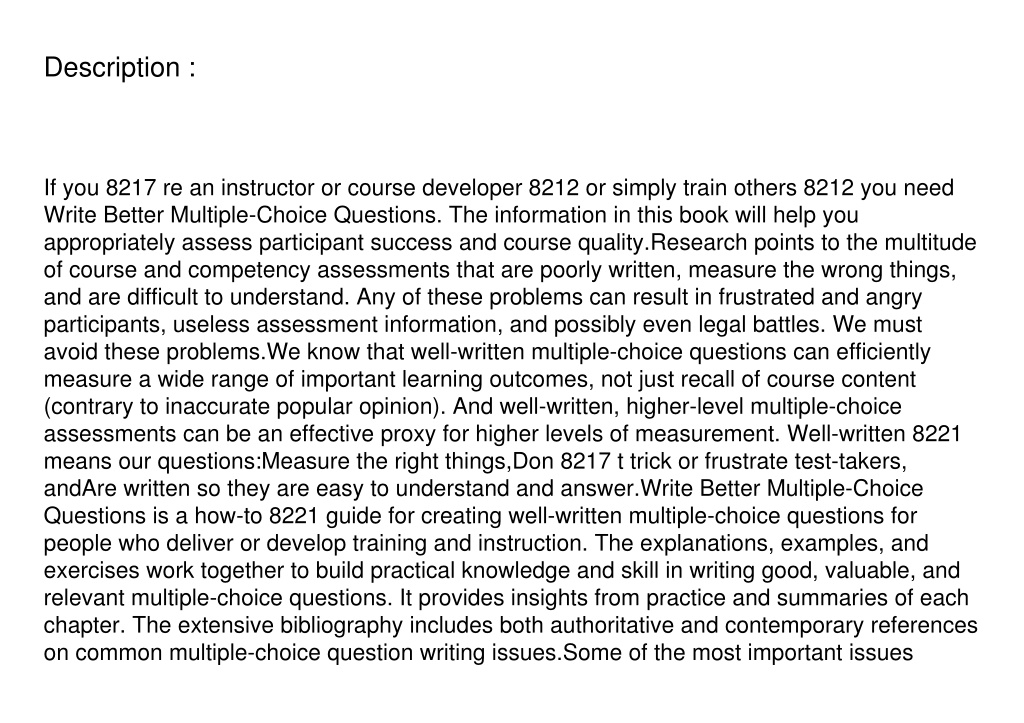 Description :

If you 8217 re an instructor or course developer 8212 or simply train others 8212 you need Write Better Multiple-Choice Questions. The information in this book will help you appropriately assess participant success and course quality.Research points to the multitude of course and competency assessments that are poorly written, measure the wrong things, and are difficult to understand. Any of these problems can result in frustrated and angry participants, useless assessment information, and possibly even legal battles. We must avoid these problems.We know that well-written multiple-choice questions can efficiently measure a wide range of important learning outcomes, not just recall of course content (contrary to inaccurate popular opinion). And well-written, higher-level multiple-choice assessments can be an effective proxy for higher levels of measurement. Well-written 8221 means our questions:Measure the right things,Don 8217 t trick or frustrate test-takers, andAre written so they are easy to understand and answer.Write Better Multiple-Choice Questions is a how-to 8221 guide for creating well-written multiple-choice questions for people who deliver or develop training and instruction. The explanations, examples, and exercises work together to build practical knowledge and skill in writing good, valuable, and relevant multiple-choice questions. It provides insights from practice and summaries of each chapter. The extensive bibliography includes both authoritative and contemporary references on common multiple-choice question writing issues.Some of the most important issues